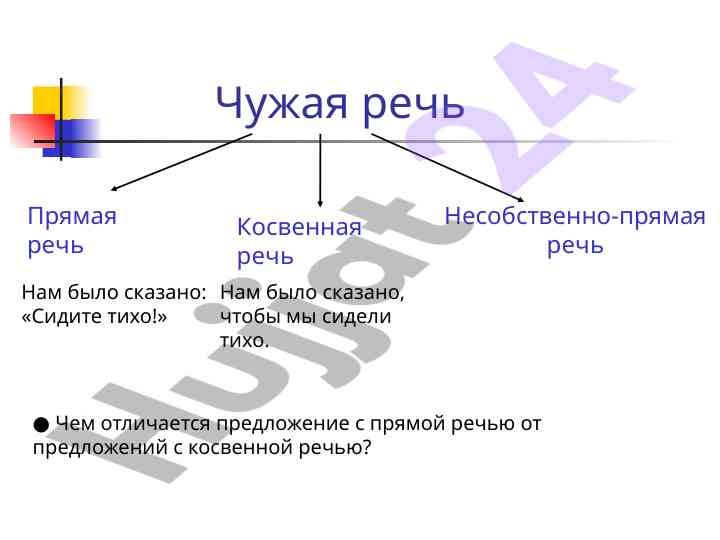 Чужая речь

Прямая речь

Косвенная речь

Несобственно-прямая речь

Нам было сказано: «Сидите тихо!»

Нам было сказано, чтобы мы сидели тихо.

● Чем отличается предложение с прямой речью от предложений с косвенной речью?

Hujjat24